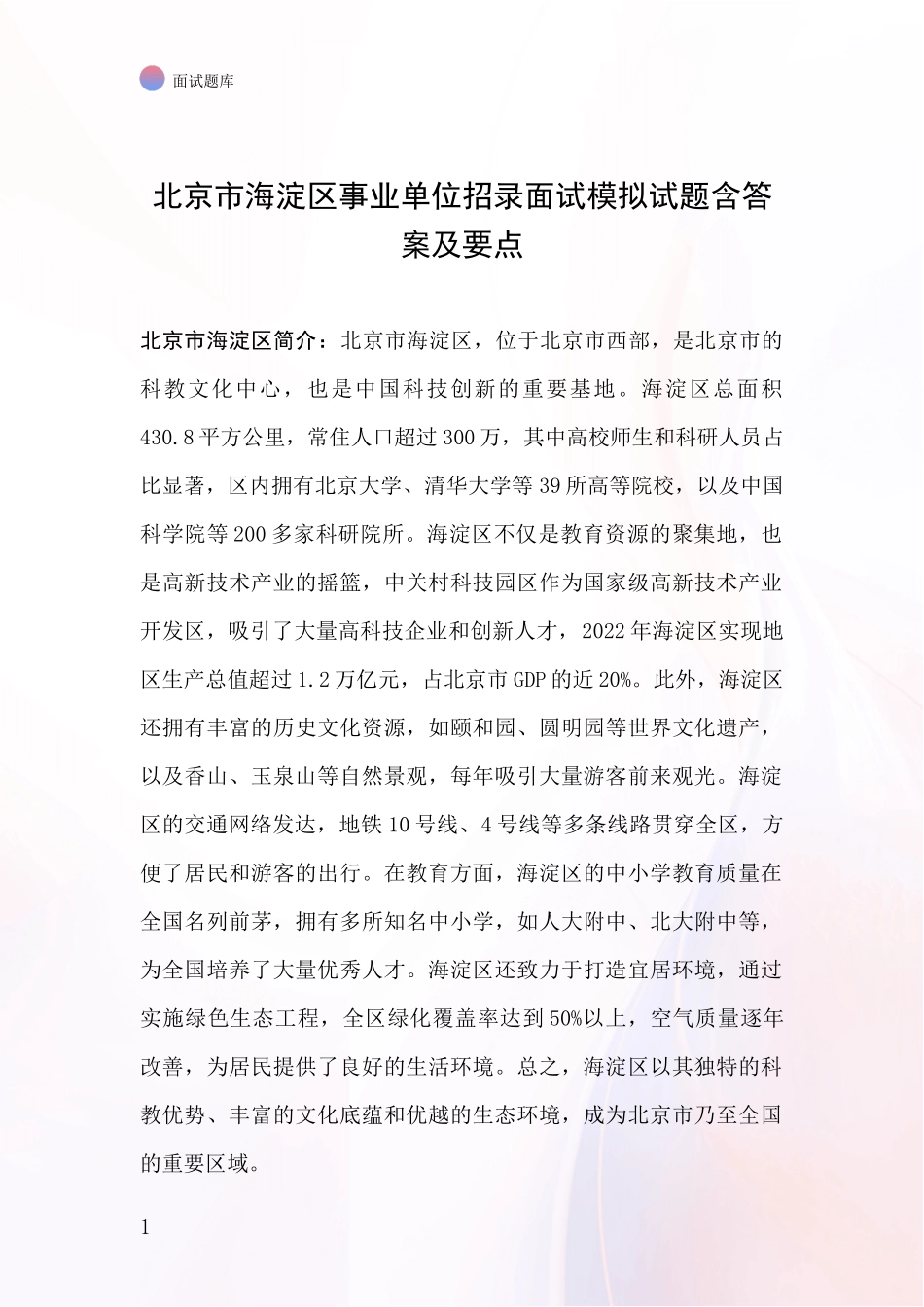 面试题库

北京市海淀区事业单位招录面试模拟试题含答案及要点

北京市海淀区简介：北京市海淀区，位于北京市西部，是北京市的科教文化中心，也是中国科技创新的重要基地。海淀区总面积430.8平方公里，常住人口超过300万，其中高校师生和科研人员占比显著，区内拥有北京大学、清华大学等39所高等院校，以及中国科学院等200多家科研院所。海淀区不仅是教育资源的聚集地，也是高新技术产业的摇篮，中关村科技园区作为国家级高新技术产业开发区，吸引了大量高科技企业和创新人才，2022年海淀区实现地区生产总值超过1.2万亿元，占北京市GDP的近20%。此外，海淀区还拥有丰富的历史文化资源，如颐和园、圆明园等世界文化遗产，以及香山、玉泉山等自然景观，每年吸引大量游客前来观光。海淀区的交通网络发达，地铁10号线、4号线等多条线路贯穿全区，方便了居民和游客的出行。在教育方面，海淀区的中小学教育质量在全国名列前茅，拥有多所知名中小学，如人大附中、北大附中等，为全国培养了大量优秀人才。海淀区还致力于打造宜居环境，通过实施绿色生态工程，全区绿化覆盖率达到50%以上，空气质量逐年改善，为居民提供了良好的生活环境。总之，海淀区以其独特的科教优势、丰富的文化底蕴和优越的生态环境，成为北京市乃至全国的重要区域。

1